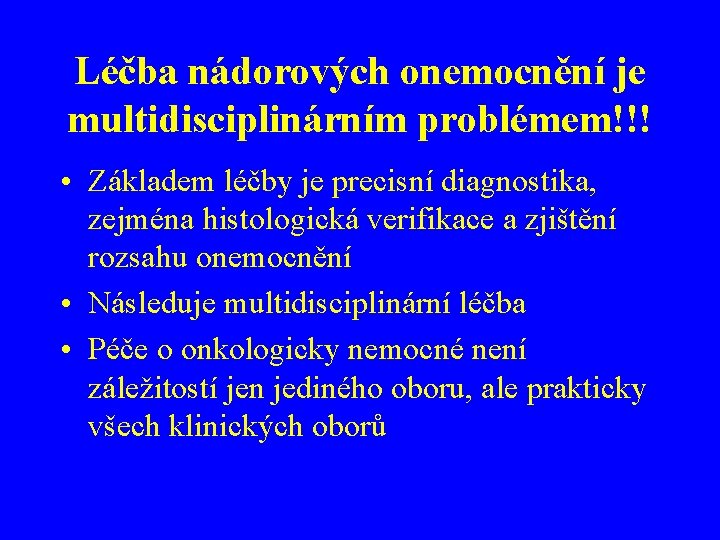 Léčba nádorových onemocnění je multidisciplinárním problémem!!!

• Základem léčby je precisní diagnostika, zejména histologická verifikace a zjištění rozsahu onemocnění

• Následuje multidisciplinární léčba

• Péče o onkologicky nemocné není záležitostí jen jediného oboru, ale prakticky všech klinických oborů